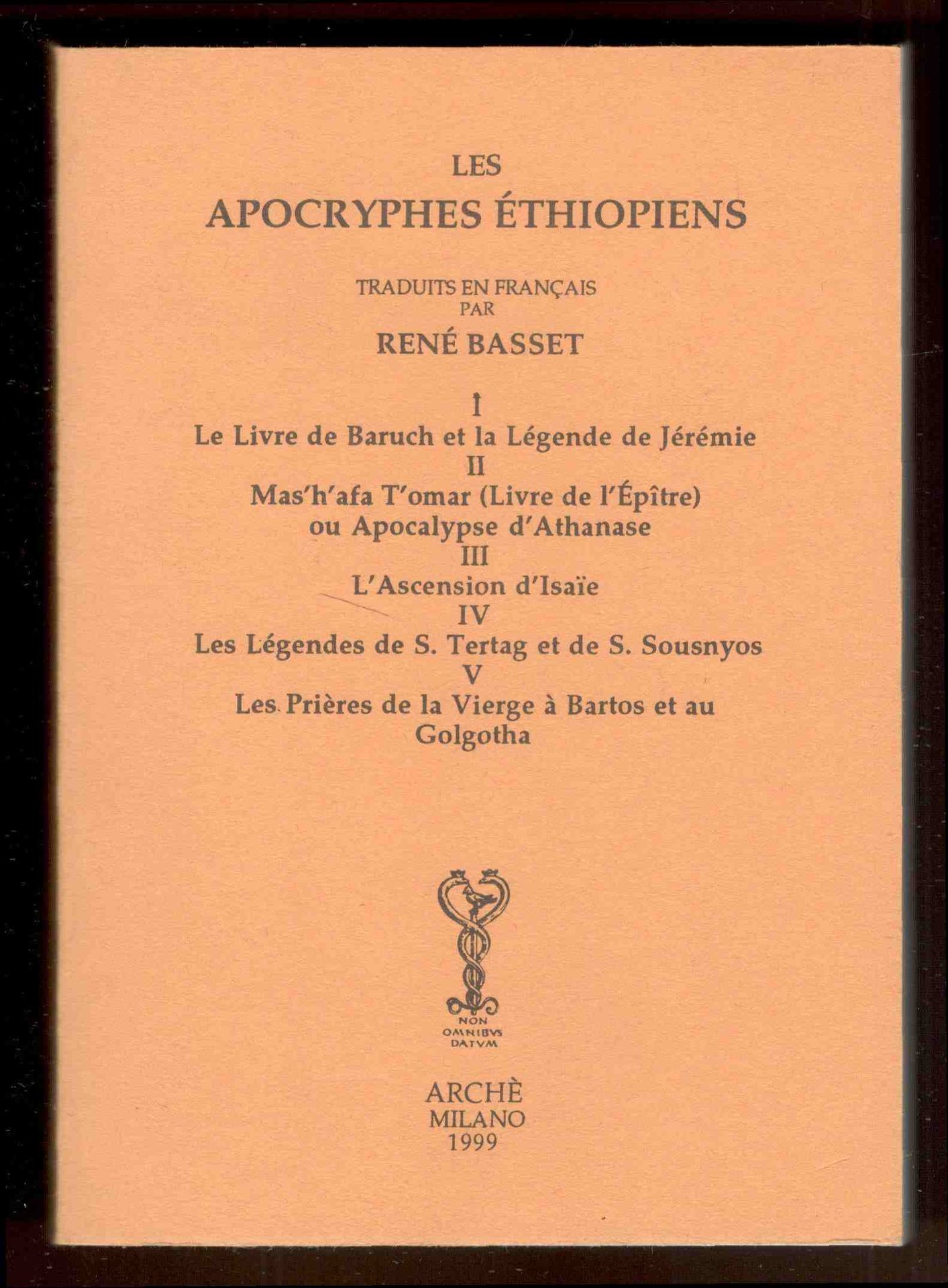 LES
APOCRYPHES ÉTHIOPIENS

TRADUITS EN FRANÇAIS
PAR
RENÉ BASSET

I
Le Livre de Baruch et la Légende de Jérémie
II
Mas'h'afa T'omar (Livre de l'Épître) ou Apocalypse d'Athanase
III
L'Ascension d'Isaïe
IV
Les Légendes de S. Tertag et de S. Sousnyos
V
Les Prières de la Vierge à Bartos et au Golgotha

NON
OMNIBVS
DATVM

ARCHÈ
MILANO
1999